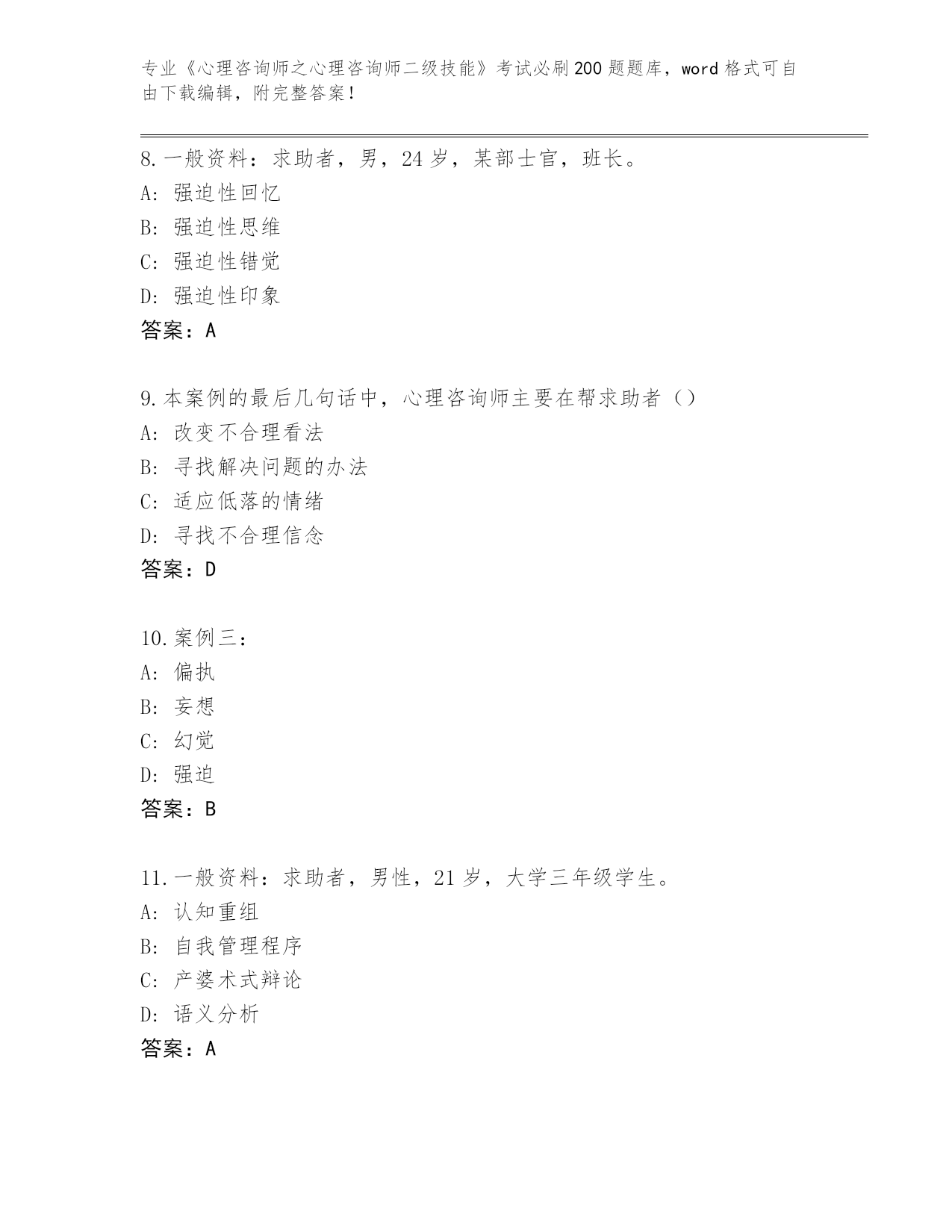 专业《心理咨询师之心理咨询师二级技能》考试必刷200题题库，word格式可自由下载编辑，附完整答案！

8.一般资料：求助者，男，24岁，某部士官，班长。
A：强迫性回忆
B：强迫性思维
C：强迫性错觉
D：强迫性印象
答案：A

9.本案例的最后几句话中，心理咨询师主要在帮求助者（）
A：改变不合理看法
B：寻找解决问题的办法
C：适应低落的情绪
D：寻找不合理信念
答案：D

10.案例三：
A：偏执
B：妄想
C：幻觉
D：强迫
答案：B

11.一般资料：求助者，男性，21岁，大学三年级学生。
A：认知重组
B：自我管理程序
C：产婆术式辩论
D：语义分析
答案：A